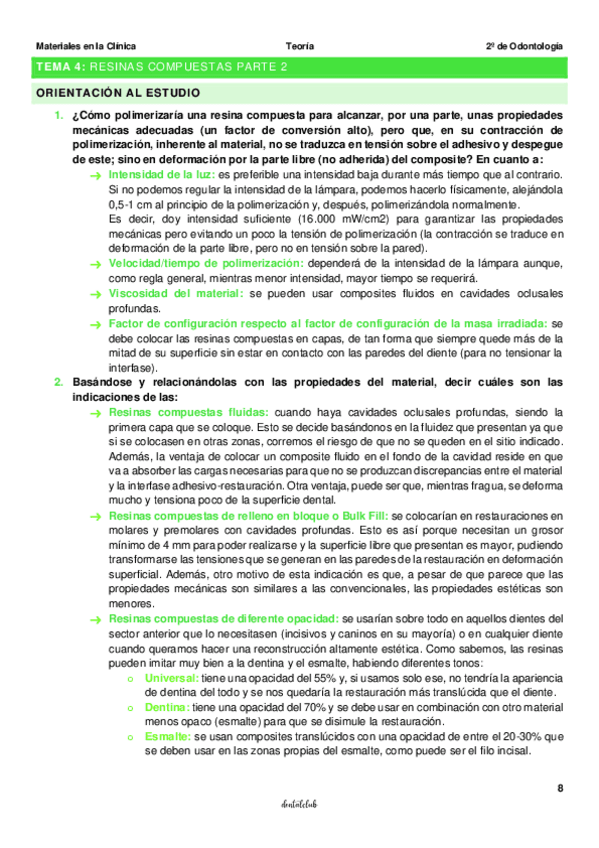 Materiales en la Clínica    Teoría    2º de Odontología

TEMA 4: RESINAS COMPUESTAS PARTE 2

ORIENTACIÓN AL ESTUDIO

1. ¿Cómo polimerizaría una resina compuesta para alcanzar, por una parte, unas propiedades mecánicas adecuadas (un factor de conversión alto), pero que, en su contracción de polimerización, inherente al material, no se traduzca en tensión sobre el adhesivo y despegue de este; sino en deformación por la parte libre (no adherida) del composite? En cuanto a:

→ Intensidad de la luz: es preferible una intensidad baja durante más tiempo que al contrario. Si no podemos regular la intensidad de la lámpara, podemos hacerlo físicamente, alejándola 0,5-1 cm al principio de la polimerización y, después, polimerizándola normalmente.
Es decir, doy intensidad suficiente (16.000 mW/cm2) para garantizar las propiedades mecánicas pero evitando un poco la tensión de polimerización (la contracción se traduce en deformación de la parte libre, pero no en tensión sobre la pared).

→ Velocidad/tiempo de polimerización: dependerá de la intensidad de la lámpara aunque, como regla general, mientras menor intensidad, mayor tiempo se requerirá.

→ Viscosidad del material: se pueden usar composites fluidos en cavidades oclusales profundas.

→ Factor de configuración respecto al factor de configuración de la masa irradiada: se debe colocar las resinas compuestas en capas, de tan forma que siempre quede más de la mitad de su superficie sin estar en contacto con las paredes del diente (para no tensionar la interfase).

2. Basándose y relacionándolas con las propiedades del material, decir cuáles son las indicaciones de las:

→ Resinas compuestas fluidas: cuando haya cavidades oclusales profundas, siendo la primera capa que se coloque. Esto se decide basándonos en la fluidez que presentan ya que si se colocasen en otras zonas, corremos el riesgo de que no se queden en el sitio indicado. Además, la ventaja de colocar un composite fluido en el fondo de la cavidad reside en que va a absorber las cargas necesarias para que no se produzcan discrepancias entre el material y la interfase adhesivo-restauración. Otra ventaja, puede ser que, mientras fragua, se deforma mucho y tensiona poco de la superficie dental.

→ Resinas compuestas de relleno en bloque o Bulk Fill: se colocarían en restauraciones en molares y premolares con cavidades profundas. Esto es así porque necesitan un grosor mínimo de 4 mm para poder realizarse y la superficie libre que presentan es mayor, pudiendo transformarse las tensiones que se generan en las paredes de la restauración en deformación superficial. Además, otro motivo de esta indicación es que, a pesar de que parece que las propiedades mecánicas son similares a las convencionales, las propiedades estéticas son menores.

→ Resinas compuestas de diferente opacidad: se usarían sobre todo en aquellos dientes del sector anterior que lo necesitasen (incisivos y caninos en su mayoría) o en cualquier diente cuando queramos hacer una reconstrucción altamente estética. Como sabemos, las resinas pueden imitar muy bien a la dentina y el esmalte, habiendo diferentes tonos:

o Universal: tiene una opacidad del 55% y, si usamos solo ese, no tendría la apariencia de dentina del todo y se nos quedaría la restauración más translúcida que el diente.

o Dentina: tiene una opacidad del 70% y se debe usar en combinación con otro material menos opaco (esmalte) para que se disimule la restauración.

o Esmalte: se usan composites translúcidos con una opacidad de entre el 20-30% que se deben usar en las zonas propias del esmalte, como puede ser el filo incisal.

8

dentalclub